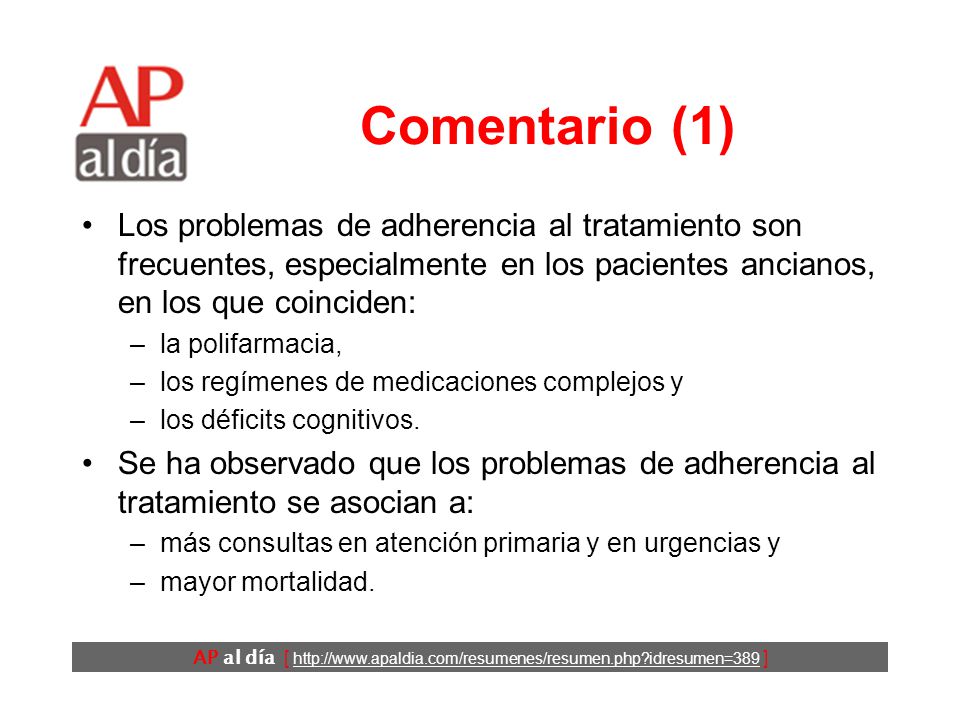 AP
al día

Comentario (1)

• Los problemas de adherencia al tratamiento son frecuentes, especialmente en los pacientes ancianos, en los que coinciden:
– la polifarmacia,
– los regímenes de medicaciones complejos y
– los déficits cognitivos.

• Se ha observado que los problemas de adherencia al tratamiento se asocian a:
– más consultas en atención primaria y en urgencias y
– mayor mortalidad.

AP al día [ http://www.apaldia.com/resumenes/resumen.php?idresumen=389 ]